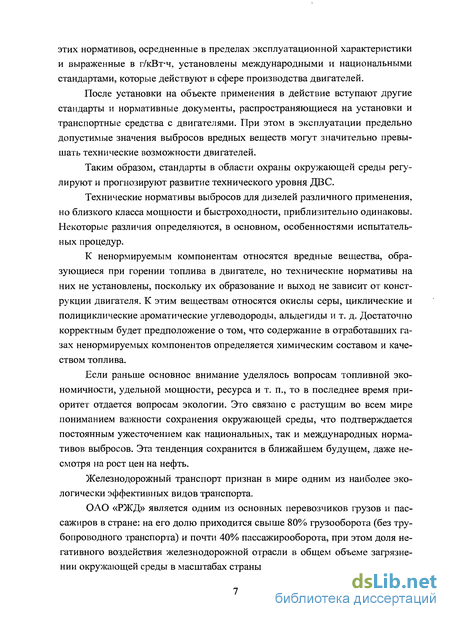 этих нормативов, осредненные в пределах эксплуатационной характеристики и выраженные в г/кВт·ч, установлены международными и национальными стандартами, которые действуют в сфере производства двигателей.

После установки на объекте применения в действие вступают другие стандарты и нормативные документы, распространяющиеся на установки и транспортные средства с двигателями. При этом в эксплуатации предельно допустимые значения выбросов вредных веществ могут значительно превышать технические возможности двигателей.

Таким образом, стандарты в области охраны окружающей среды регулируют и прогнозируют развитие технического уровня ДВС.

Технические нормативы выбросов для дизелей различного применения, но близкого класса мощности и быстроходности, приблизительно одинаковы. Некоторые различия определяются, в основном, особенностями испытательных процедур.

К ненормируемым компонентам относятся вредные вещества, образующиеся при горении топлива в двигателе, но технические нормативы на них не установлены, поскольку их образование и выход не зависит от конструкции двигателя. К этим веществам относятся окислы серы, циклические и полициклические ароматические углеводороды, альдегиды и т. д. Достаточно корректным будет предположение о том, что содержание в отработавших газах ненормируемых компонентов определяется химическим составом и качеством топлива.

Если раньше основное внимание уделялось вопросам топливной экономичности, удельной мощности, ресурса и т. п., то в последнее время приоритет отдается вопросам экологии. Это связано с растущим во всем мире пониманием важности сохранения окружающей среды, что подтверждается постоянным ужесточением как национальных, так и международных нормативов выбросов. Эта тенденция сохранится в ближайшем будущем, даже несмотря на рост цен на нефть.

Железнодорожный транспорт признан в мире одним из наиболее экологически эффективных видов транспорта.

ОАО «РЖД» является одним из основных перевозчиков грузов и пассажиров в стране: на его долю приходится свыше 80% грузооборота (без трубопроводного транспорта) и почти 40% пассажирооборота, при этом доля негативного воздействия железнодорожной отрасли в общем объеме загрязнении окружающей среды в масштабах страны

7

dsLib.net
библиотека диссертаций